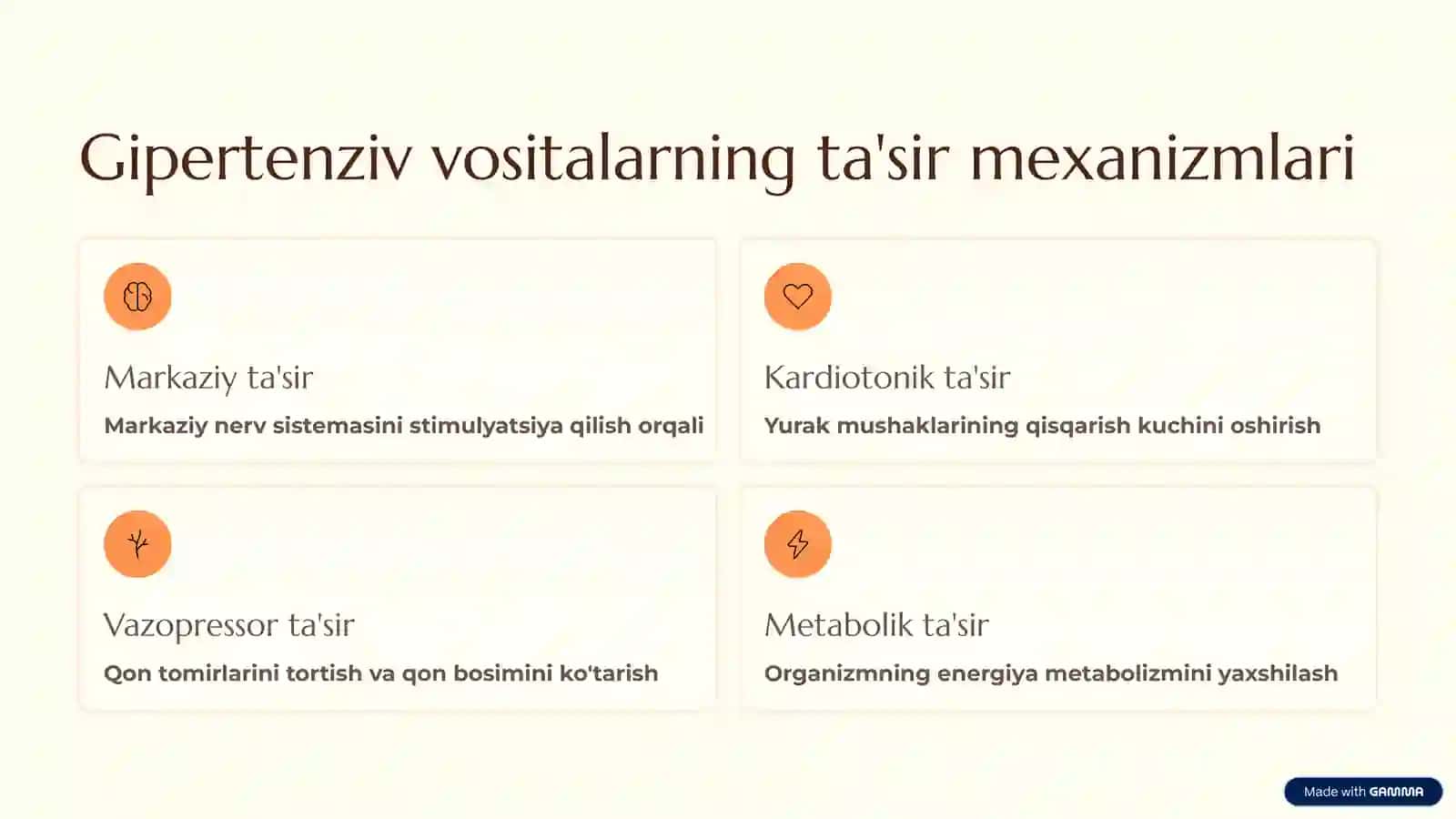 Gipertenziv vositalarning ta'sir mexanizmlari

Markaziy ta'sir

Markaziy nerv sistemasini stimulyatsiya qilish orqali

Kardiotonik ta'sir

Yurak mushaklarining qisqarish kuchini oshirish

Vazopressor ta'sir

Qon tomirlarini tortish va qon bosimini ko'tarish

Metabolik ta'sir

Organizmning energiya metabolizmini yaxshilash

Made with GAMMA